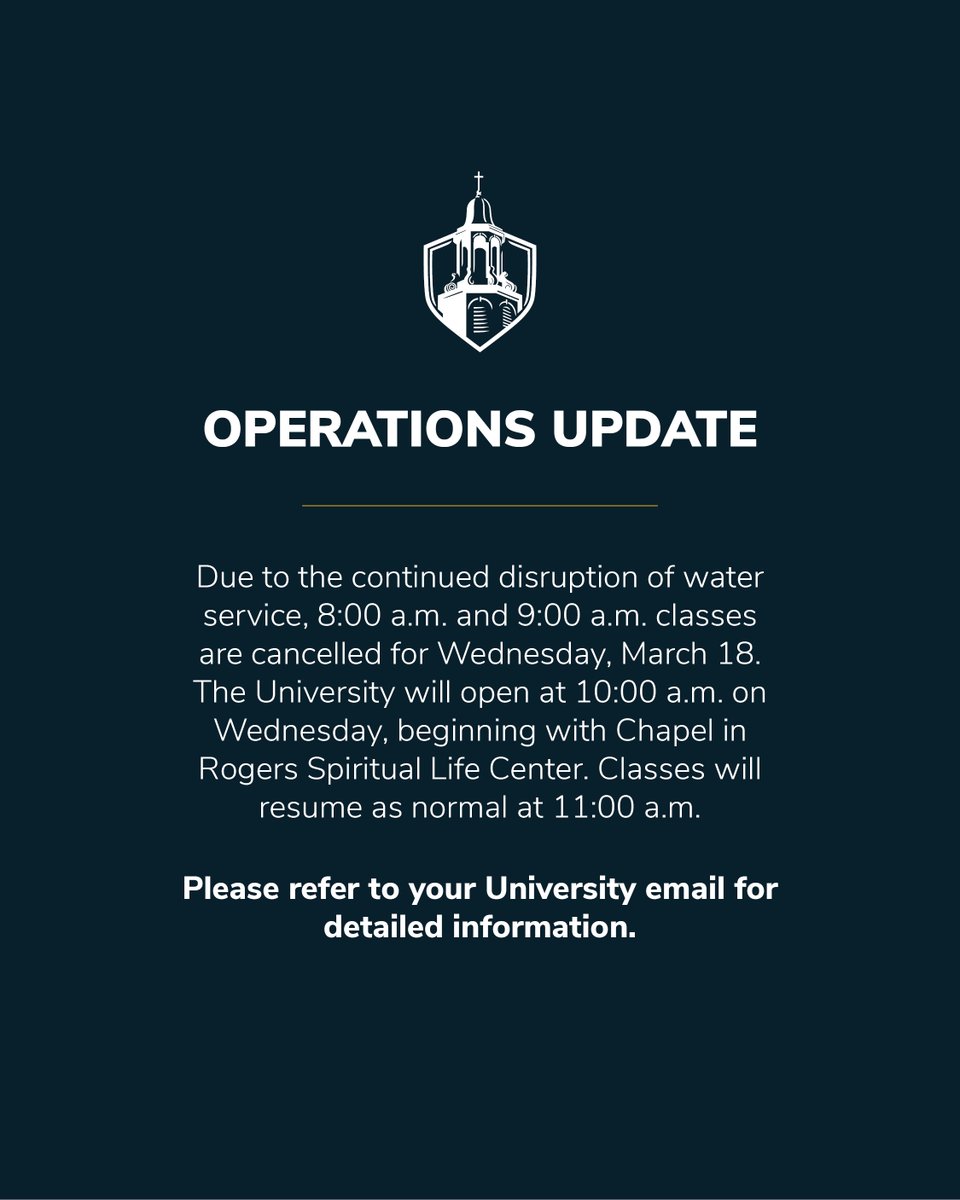 OPERATIONS UPDATE

Due to the continued disruption of water service, 8:00 a.m. and 9:00 a.m. classes are cancelled for Wednesday, March 18. The University will open at 10:00 a.m. on Wednesday, beginning with Chapel in Rogers Spiritual Life Center. Classes will resume as normal at 11:00 a.m.

Please refer to your University email for detailed information.